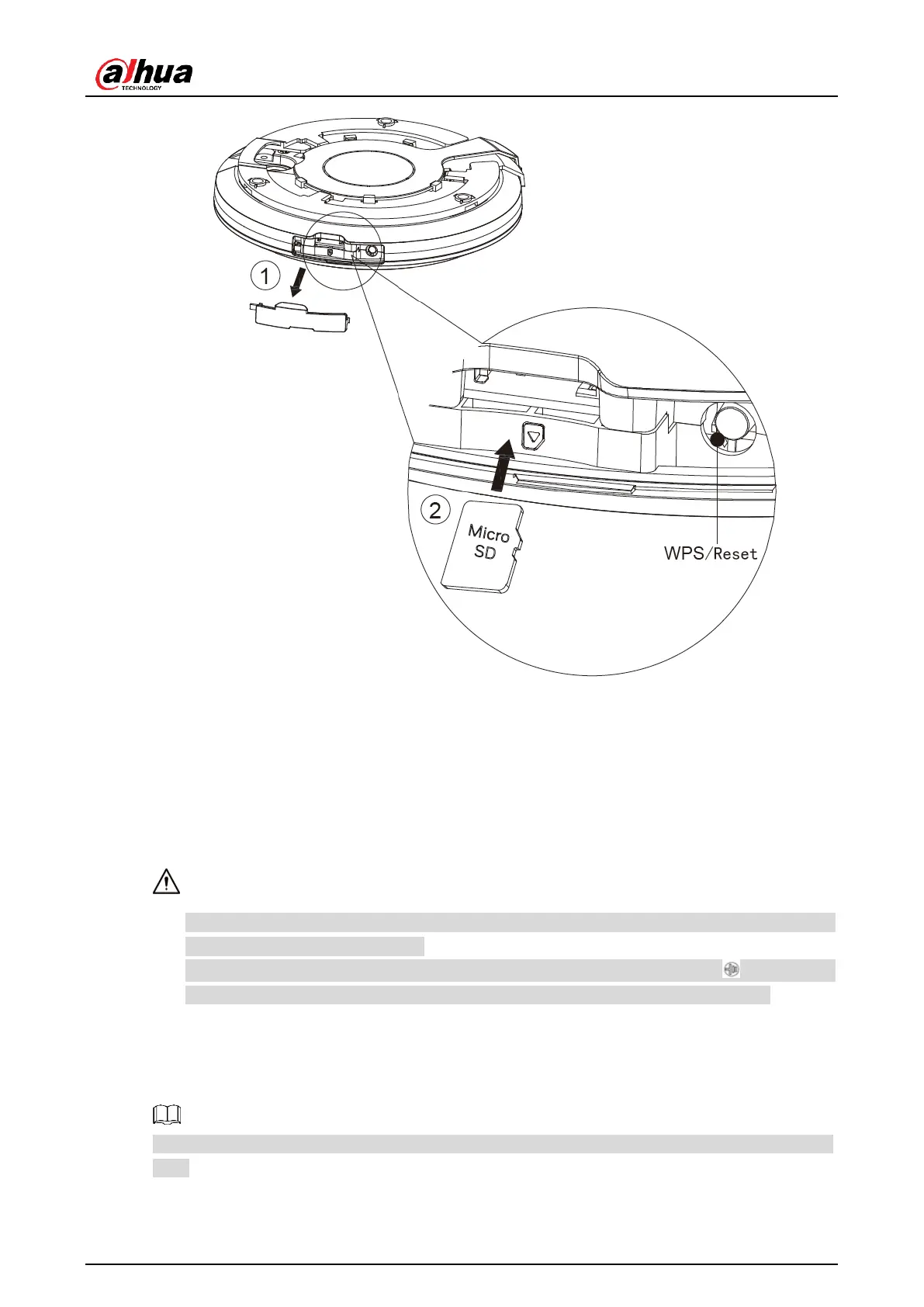 alhua
TECHNOLOGY

1

2

Micro SD

WPS/Reset